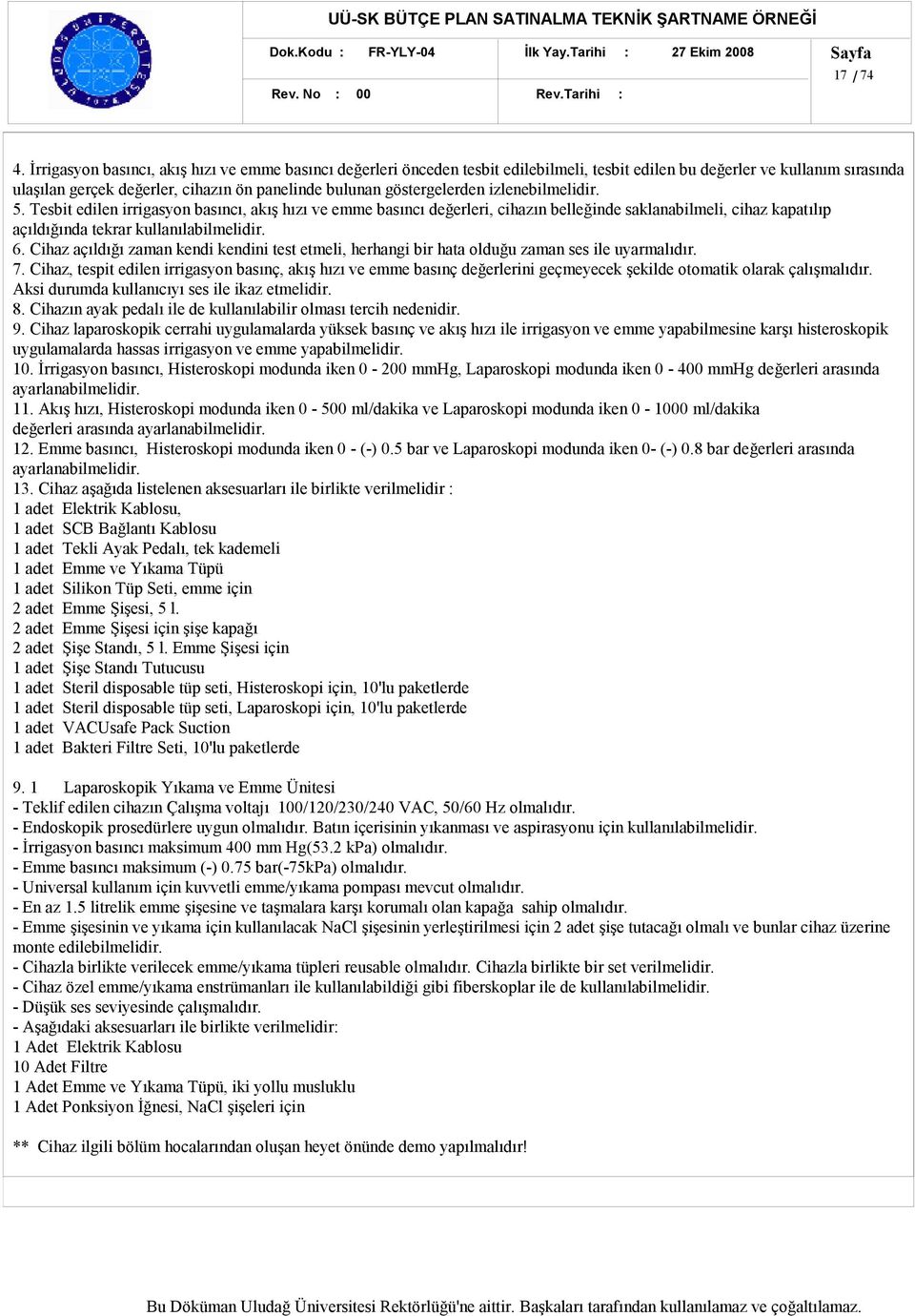 UÜ-SK BÜTÇE PLAN SATINALMA TEKNİK ŞARTNAME ÖRNEĞİ

Dok.Kodu : FR-YLY-04 İlk Yay.Tarihi : 27 Ekim 2008 Sayfa 17 / 74

Rev. No : 00 Rev.Tarihi :

4. İrrigasyon basıncı, akış hızı ve emme basıncı değerleri önceden tesbit edilebilmeli, tesbit edilen bu değerler ve kullanım sırasında ulaşılan gerçek değerler, cihazın ön panelinde bulunan göstergelerden izlenebilmelidir.
5. Tesbit edilen irrigasyon basıncı, akış hızı ve emme basıncı değerleri, cihazın belleğinde saklanabilmeli, cihaz kapatılıp açıldığında tekrar kullanılabilmelidir.
6. Cihaz açıldığı zaman kendi kendini test etmeli, herhangi bir hata olduğu zaman ses ile uyarmalıdır.
7. Cihaz, tespit edilen irrigasyon basınç, akış hızı ve emme basınç değerlerini geçmeyecek şekilde otomatik olarak çalışmalıdır. Aksi durumda kullanıcıyı ses ile ikaz etmelidir.
8. Cihazın ayak pedalı ile de kullanılabilir olması tercih nedenidir.
9. Cihaz laparoskopik cerrahi uygulamalarda yüksek basınç ve akış hızı ile irrigasyon ve emme yapabilmesine karşı histeroskopik uygulamalarda hassas irrigasyon ve emme yapabilmelidir.
10. İrrigasyon basıncı, Histeroskopi modunda iken 0 - 200 mmHg, Laparoskopi modunda iken 0 - 400 mmHg değerleri arasında ayarlanabilmelidir.
11. Akış hızı, Histeroskopi modunda iken 0 - 500 ml/dakika ve Laparoskopi modunda iken 0 - 1000 ml/dakika değerleri arasında ayarlanabilmelidir.
12. Emme basıncı, Histeroskopi modunda iken 0 - (-) 0.5 bar ve Laparoskopi modunda iken 0- (-) 0.8 bar değerleri arasında ayarlanabilmelidir.
13. Cihaz aşağıda listelenen aksesuarları ile birlikte verilmelidir :
1 adet Elektrik Kablosu,
1 adet SCB Bağlantı Kablosu
1 adet Tekli Ayak Pedalı, tek kademeli
1 adet Emme ve Yıkama Tüpü
1 adet Silikon Tüp Seti, emme için
2 adet Emme Şişesi, 5 l.
2 adet Emme Şişesi için şişe kapağı
2 adet Şişe Standı, 5 l. Emme Şişesi için
1 adet Şişe Standı Tutucusu
1 adet Steril disposable tüp seti, Histeroskopi için, 10'lu paketlerde
1 adet Steril disposable tüp seti, Laparoskopi için, 10'lu paketlerde
1 adet VACUsafe Pack Suction
1 adet Bakteri Filtre Seti, 10'lu paketlerde

9. 1 Laparoskopik Yıkama ve Emme Ünitesi
- Teklif edilen cihazın Çalışma voltajı 100/120/230/240 VAC, 50/60 Hz olmalıdır.
- Endoskopik prosedürlere uygun olmalıdır. Batın içerisinin yıkanması ve aspirasyonu için kullanılabilmelidir.
- İrrigasyon basıncı maksimum 400 mm Hg(53.2 kPa) olmalıdır.
- Emme basıncı maksimum (-) 0.75 bar(-75kPa) olmalıdır.
- Universal kullanım için kuvvetli emme/yıkama pompası mevcut olmalıdır.
- En az 1.5 litrelik emme şişesine ve taşmalara karşı korumalı olan kapağa sahip olmalıdır.
- Emme şişesinin ve yıkama için kullanılacak NaCl şişesinin yerleştirilmesi için 2 adet şişe tutacağı olmalı ve bunlar cihaz üzerine monte edilebilmelidir.
- Cihazla birlikte verilecek emme/yıkama tüpleri reusable olmalıdır. Cihazla birlikte bir set verilmelidir.
- Cihaz özel emme/yıkama enstrümanları ile kullanılabildiği gibi fiberskoplar ile de kullanılabilmelidir.
- Düşük ses seviyesinde çalışmalıdır.
- Aşağıdaki aksesuarları ile birlikte verilmelidir:
1 Adet Elektrik Kablosu
10 Adet Filtre
1 Adet Emme ve Yıkama Tüpü, iki yollu musluklu
1 Adet Ponksiyon İğnesi, NaCl şişeleri için

** Cihaz ilgili bölüm hocalarından oluşan heyet önünde demo yapılmalıdır!

Bu Döküman Uludağ Üniversitesi Rektörlüğü'ne aittir. Başkaları tarafından kullanılamaz ve çoğaltılamaz.